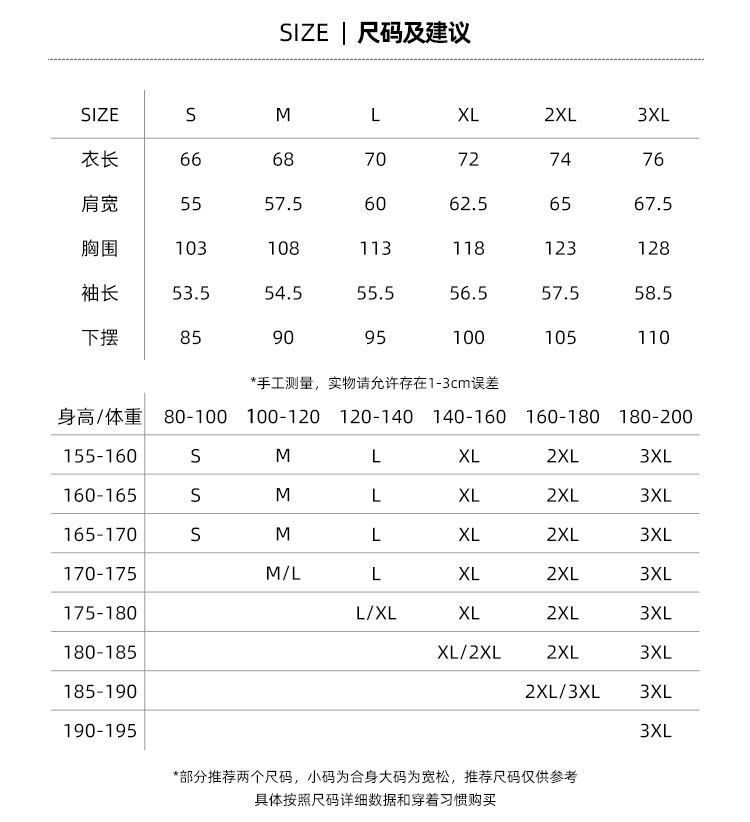 SIZE | 尺码及建议

| SIZE | S | M | L | XL | 2XL | 3XL |
|---|---|---|---|---|---|---|
| 衣长 | 66 | 68 | 70 | 72 | 74 | 76 |
| 肩宽 | 55 | 57.5 | 60 | 62.5 | 65 | 67.5 |
| 胸围 | 103 | 108 | 113 | 118 | 123 | 128 |
| 袖长 | 53.5 | 54.5 | 55.5 | 56.5 | 57.5 | 58.5 |
| 下摆 | 85 | 90 | 95 | 100 | 105 | 110 |

*手工测量，实物请允许存在1-3cm误差

| 身高/体重 | 80-100 | 100-120 | 120-140 | 140-160 | 160-180 | 180-200 |
|---|---|---|---|---|---|---|
| 155-160 | S | M | L | XL | 2XL | 3XL |
| 160-165 | S | M | L | XL | 2XL | 3XL |
| 165-170 | S | M | L | XL | 2XL | 3XL |
| 170-175 | | M/L | L | XL | 2XL | 3XL |
| 175-180 | | | L/XL | XL | 2XL | 3XL |
| 180-185 | | | | XL/2XL | 2XL | 3XL |
| 185-190 | | | | | 2XL/3XL | 3XL |
| 190-195 | | | | | | 3XL |

*部分推荐两个尺码，小码为合身大码为宽松，推荐尺码仅供参考
具体按照尺码详细数据和穿着习惯购买